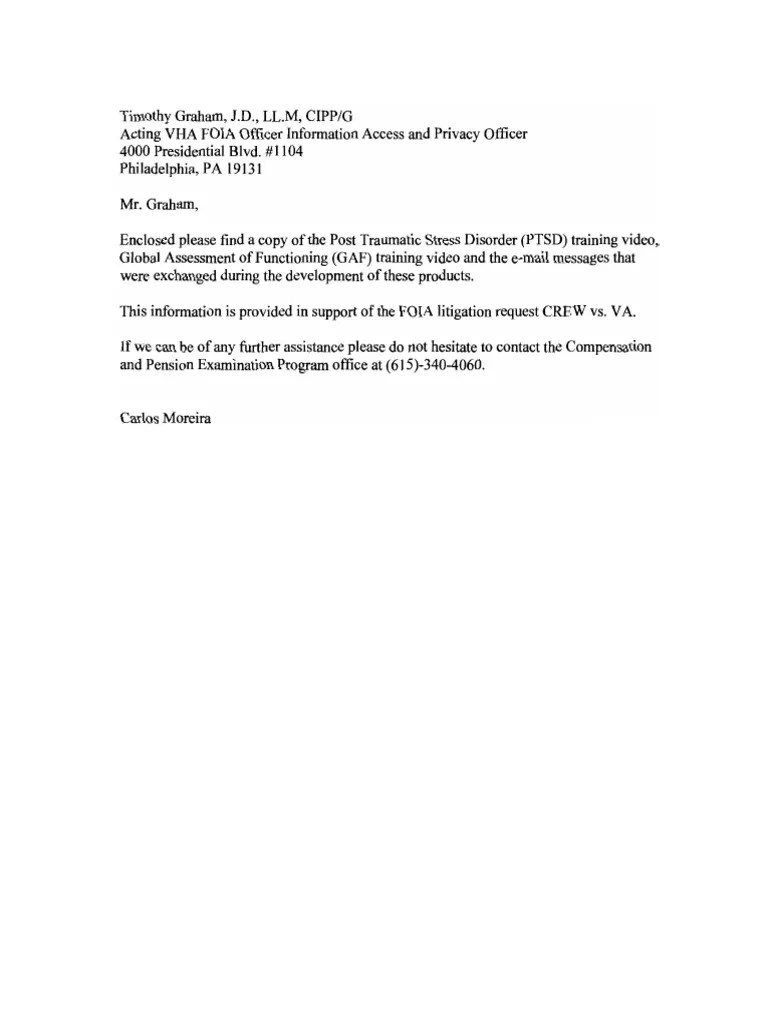 Timothy Graham, J.D., LL.M, CIPP/G
Acting VHA FOIA Officer Information Access and Privacy Officer
4000 Presidential Blvd. #1104
Philadelphia, PA 19131

Mr. Graham,

Enclosed please find a copy of the Post Traumatic Stress Disorder (PTSD) training video, Global Assessment of Functioning (GAF) training video and the e-mail messages that were exchanged during the development of these products.

This information is provided in support of the FOIA litigation request CREW vs. VA.

If we can be of any further assistance please do not hesitate to contact the Compensation and Pension Examination Program office at (615)-340-4060.

Carlos Moreira